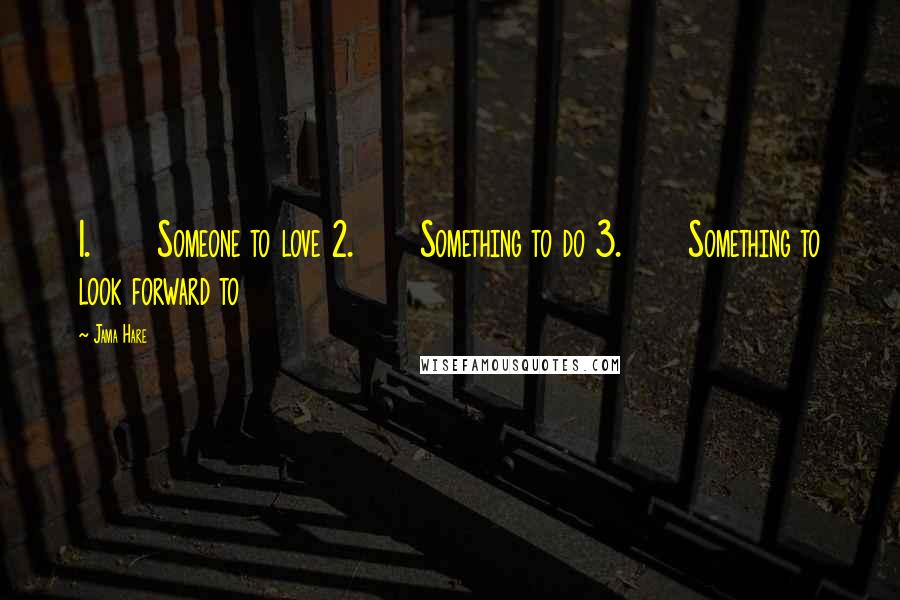 1. Someone to love 2. Something to do 3. Something to look forward to

~ Jama Hare

WISEFAMOUSQUOTES.COM